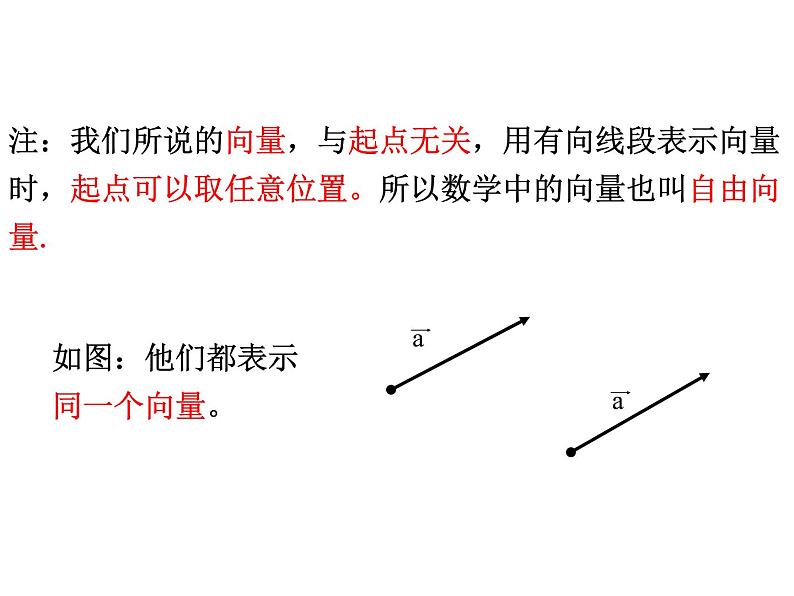 注：我们所说的向量，与起点无关，用有向线段表示向量时，起点可以取任意位置。所以数学中的向量也叫自由向量.

如图：他们都表示同一个向量。

$\vec{a}$

$\vec{a}$